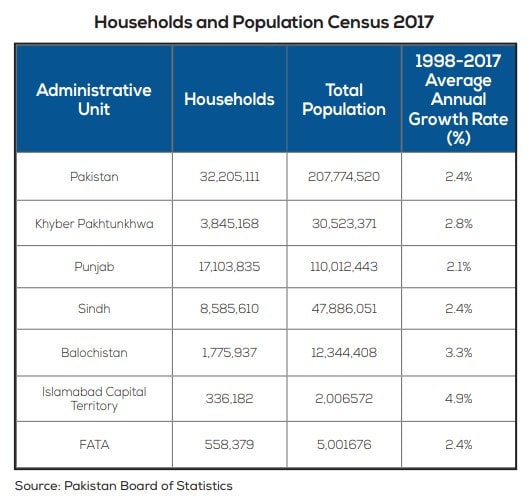 Households and Population Census 2017

| Administrative Unit | Households | Total Population | 1998-2017 Average Annual Growth Rate (%) |
|---|---|---|---|
| Pakistan | 32,205,111 | 207,774,520 | 2.4% |
| Khyber Pakhtunkhwa | 3,845,168 | 30,523,371 | 2.8% |
| Punjab | 17,103,835 | 110,012,443 | 2.1% |
| Sindh | 8,585,610 | 47,886,051 | 2.4% |
| Balochistan | 1,775,937 | 12,344,408 | 3.3% |
| Islamabad Capital Territory | 336,182 | 2,006572 | 4.9% |
| FATA | 558,379 | 5,001676 | 2.4% |

Source: Pakistan Board of Statistics